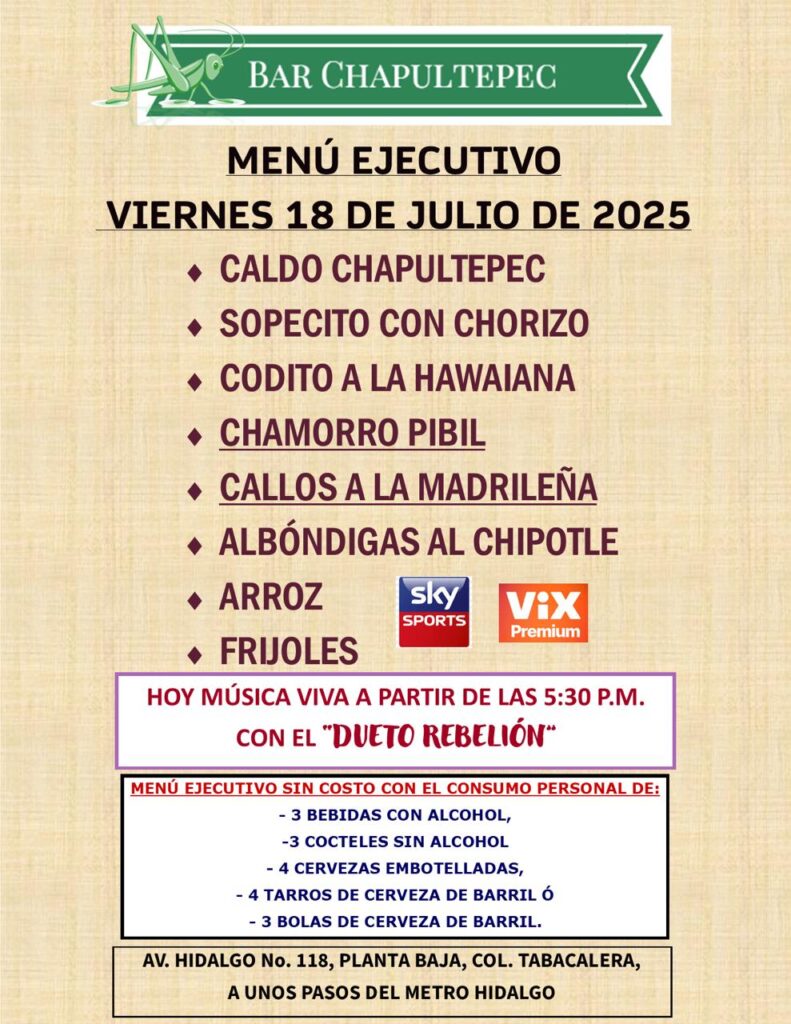 BAR CHAPULTEPEC

MENÚ EJECUTIVO

VIERNES 18 DE JULIO DE 2025

• CALDO CHAPULTEPEC
• SOPECITO CON CHORIZO
• CODITO A LA HAWAIANA
• CHAMORRO PIBIL
• CALLOS A LA MADRILEÑA
• ALBÓNDIGAS AL CHIPOTLE
• ARROZ
• FRIJOLES

sky SPORTS

ViX Premium

HOY MÚSICA VIVA A PARTIR DE LAS 5:30 P.M.
CON EL "DUETO REBELIÓN"

MENÚ EJECUTIVO SIN COSTO CON EL CONSUMO PERSONAL DE:
- 3 BEBIDAS CON ALCOHOL,
-3 COCTELES SIN ALCOHOL
- 4 CERVEZAS EMBOTELLADAS,
- 4 TARROS DE CERVEZA DE BARRIL Ó
- 3 BOLAS DE CERVEZA DE BARRIL.

AV. HIDALGO No. 118, PLANTA BAJA, COL. TABACALERA,
A UNOS PASOS DEL METRO HIDALGO